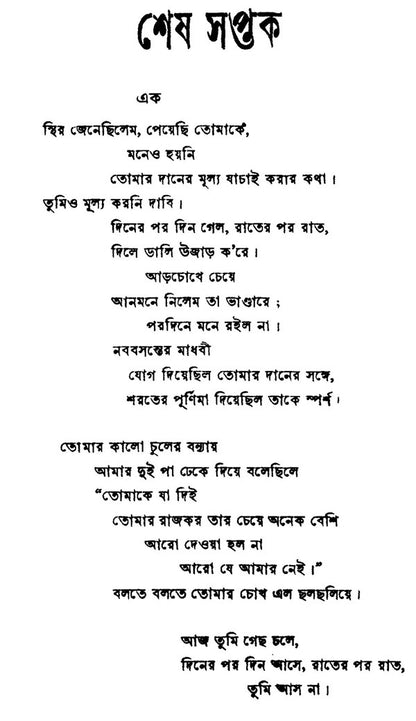 শেষ সপ্তক

এক

স্থির জেনেছিলেম, পেয়েছি তোমাকে,
মনেও হয়নি
তোমার দানের মূল্য যাচাই করার কথা।
তুমিও মূল্য করনি দাবি।
দিনের পর দিন গেল, রাতের পর রাত,
দিলে ডালি উজাড় ক'রে।
আড়চোখে চেয়ে
আনমনে নিলেম তা ভাণ্ডারে ;
পরদিনে মনে রইল না।
নববসন্তের মাধবী
যোগ দিয়েছিল তোমার দানের সঙ্গে,
শরতের পূর্ণিমা দিয়েছিল তাকে স্পর্শ।

তোমার কালো চুলের বন্যায়
আমার দুই পা ঢেকে দিয়ে বলেছিলে
"তোমাকে যা দিই
তোমার রাজকর তার চেয়ে অনেক বেশি
আরো দেওয়া হল না
আরো যে আমার নেই।"
বলতে বলতে তোমার চোখ এল ছলছলিয়ে।

আজ তুমি গেছ চলে,
দিনের পর দিন আসে, রাতের পর রাত,
তুমি আস না।